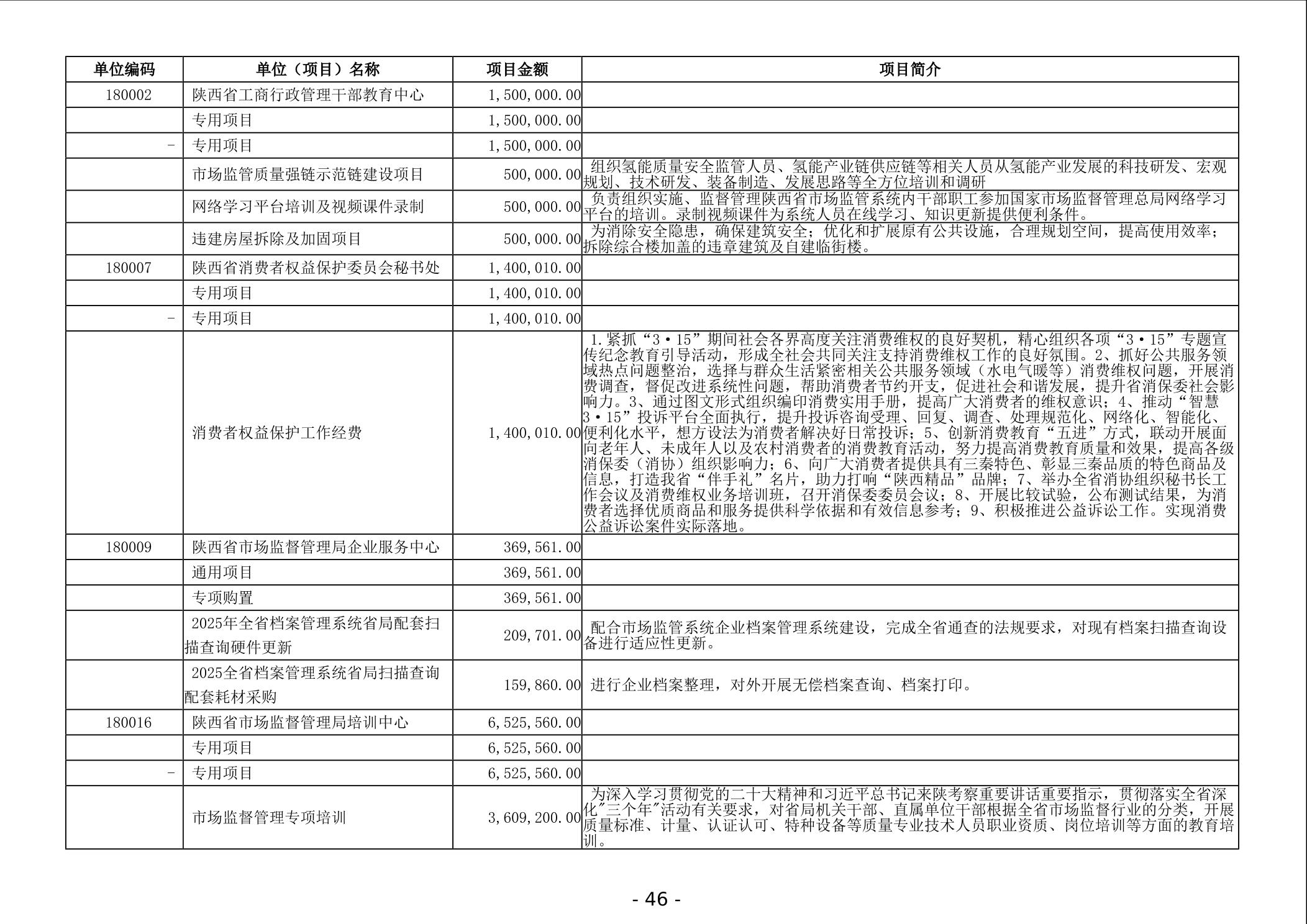 | 单位编码 | 单位（项目）名称 | 项目金额 | 项目简介 |
|---|---|---|---|
| 180002 | 陕西省工商行政管理干部教育中心 | 1,500,000.00 | |
| | 专用项目 | 1,500,000.00 | |
| - | 专用项目 | 1,500,000.00 | |
| | 市场监管质量强链示范链建设项目 | 500,000.00 | 组织氢能质量安全监管人员、氢能产业链供应链等相关人员从氢能产业发展的科技研发、宏观规划、技术研发、装备制造、发展思路等全方位培训和调研 |
| | 网络学习平台培训及视频课件录制 | 500,000.00 | 负责组织实施、监督管理陕西省市场监管系统内干部职工参加国家市场监督管理总局网络学习平台的培训。录制视频课件为系统人员在线学习、知识更新提供便利条件。 |
| | 违建房屋拆除及加固项目 | 500,000.00 | 为消除安全隐患，确保建筑安全；优化和扩展原有公共设施，合理规划空间，提高使用效率；拆除综合楼加盖的违章建筑及自建临街楼。 |
| 180007 | 陕西省消费者权益保护委员会秘书处 | 1,400,010.00 | |
| | 专用项目 | 1,400,010.00 | |
| - | 专用项目 | 1,400,010.00 | |
| | 消费者权益保护工作经费 | 1,400,010.00 | 1.紧抓“3·15”期间社会各界高度关注消费维权的良好契机，精心组织各项“3·15”专题宣传纪念教育引导活动，形成全社会共同关注支持消费维权工作的良好氛围。2、抓好公共服务领域热点问题整治，选择与群众生活紧密相关公共服务领域（水电气暖等）消费维权问题，开展消费调查，督促改进系统性问题，帮助消费者节约开支，促进社会和谐发展，提升省消保委社会影响力。3、通过图文形式组织编印消费实用手册，提高广大消费者的维权意识；4、推动“智慧3·15”投诉平台全面执行，提升投诉咨询受理、回复、调查、处理规范化、网络化、智能化、便利化水平，想方设法为消费者解决好日常投诉；5、创新消费教育“五进”方式，联动开展面向老年人、未成年人以及农村消费者的消费教育活动，努力提高消费教育质量和效果，提高各级消保委（消协）组织影响力；6、向广大消费者提供具有三秦特色、彰显三秦品质的特色商品及信息，打造我省“伴手礼”名片，助力打响“陕西精品”品牌；7、举办全省消协组织秘书长工作会议及消费维权业务培训班，召开消保委委员会议；8、开展比较试验，公布测试结果，为消费者选择优质商品和服务提供科学依据和有效信息参考；9、积极推进公益诉讼工作。实现消费公益诉讼案件实际落地。 |
| 180009 | 陕西省市场监督管理局企业服务中心 | 369,561.00 | |
| | 通用项目 | 369,561.00 | |
| | 专项购置 | 369,561.00 | |
| | 2025年全省档案管理系统省局配套扫描查询硬件更新 | 209,701.00 | 配合市场监管系统企业档案管理系统建设，完成全省通查的法规要求，对现有档案扫描查询设备进行适应性更新。 |
| | 2025全省档案管理系统省局扫描查询配套耗材采购 | 159,860.00 | 进行企业档案整理，对外开展无偿档案查询、档案打印。 |
| 180016 | 陕西省市场监督管理局培训中心 | 6,525,560.00 | |
| | 专用项目 | 6,525,560.00 | |
| - | 专用项目 | 6,525,560.00 | |
| | 市场监督管理专项培训 | 3,609,200.00 | 为深入学习贯彻党的二十大精神和习近平总书记来陕考察重要讲话重要指示，贯彻落实全省深化"三个年"活动有关要求，对省局机关干部、直属单位干部根据全省市场监督行业的分类，开展质量标准、计量、认证认可、特种设备等质量专业技术人员职业资质、岗位培训等方面的教育培训。 |

- 46 -